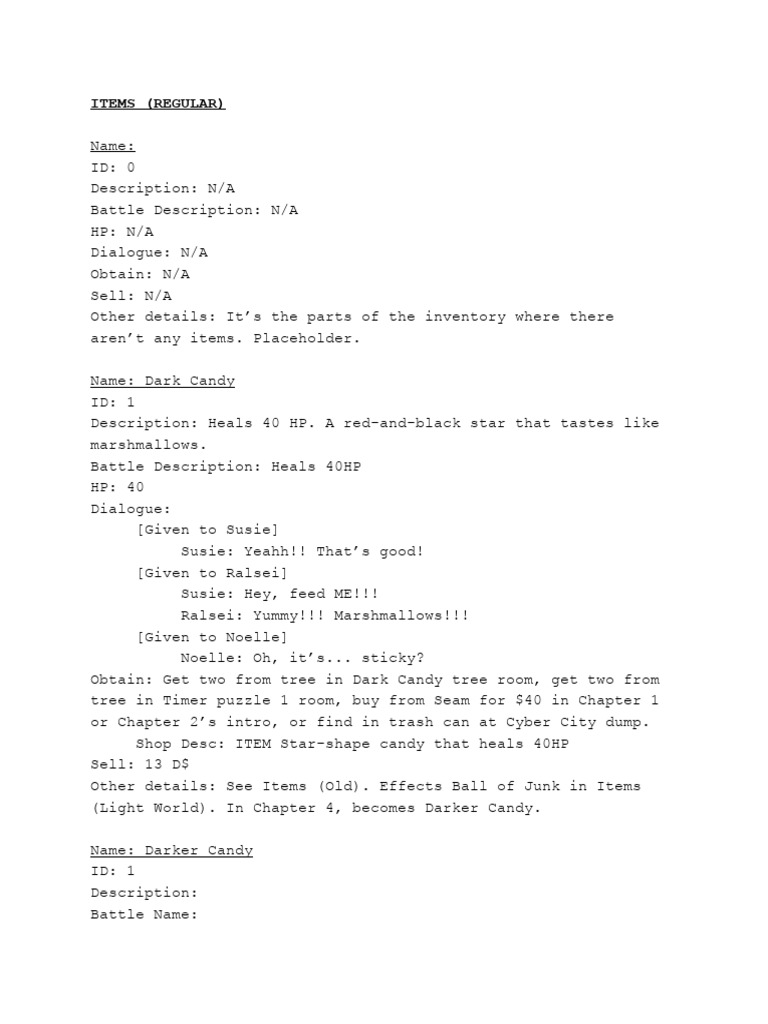 ITEMS (REGULAR)

Name:
ID: 0
Description: N/A
Battle Description: N/A
HP: N/A
Dialogue: N/A
Obtain: N/A
Sell: N/A
Other details: It's the parts of the inventory where there aren't any items. Placeholder.

Name: Dark Candy
ID: 1
Description: Heals 40 HP. A red-and-black star that tastes like marshmallows.
Battle Description: Heals 40HP
HP: 40
Dialogue:
[Given to Susie]
Susie: Yeahh!! That's good!
[Given to Ralsei]
Susie: Hey, feed ME!!!
Ralsei: Yummy!!! Marshmallows!!!
[Given to Noelle]
Noelle: Oh, it's... sticky?
Obtain: Get two from tree in Dark Candy tree room, get two from tree in Timer puzzle 1 room, buy from Seam for $40 in Chapter 1 or Chapter 2's intro, or find in trash can at Cyber City dump.
Shop Desc: ITEM Star-shape candy that heals 40HP
Sell: 13 D$
Other details: See Items (Old). Effects Ball of Junk in Items (Light World). In Chapter 4, becomes Darker Candy.

Name: Darker Candy
ID: 1
Description:
Battle Name: